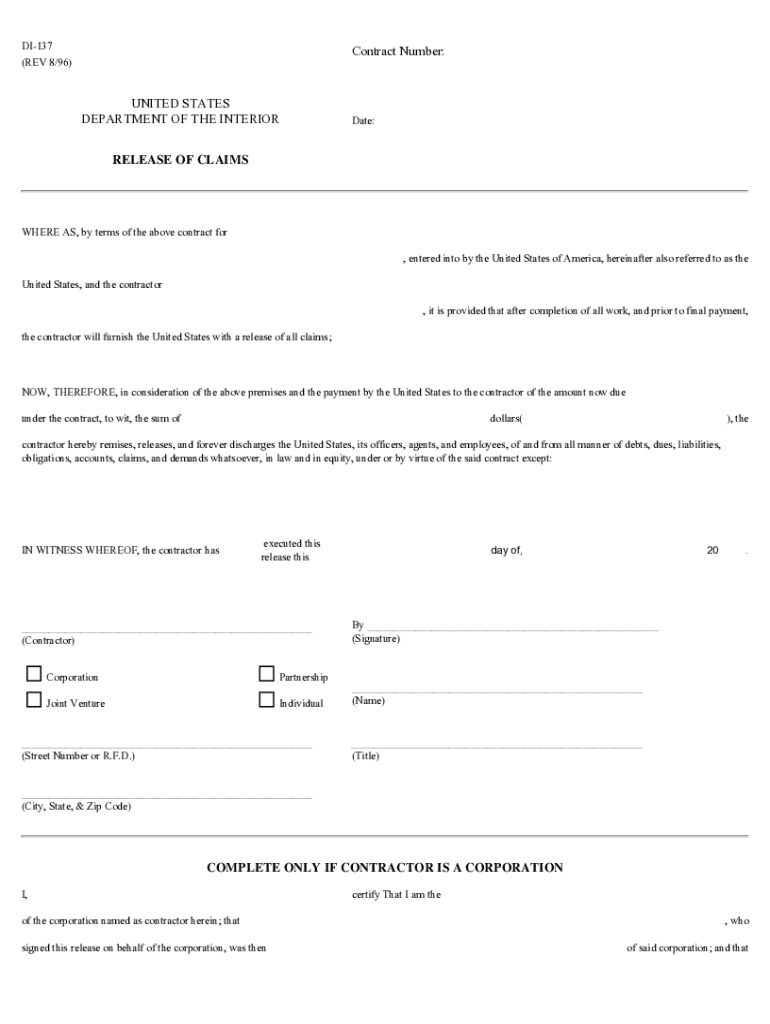 DI-137
(REV 8/96)

Contract Number:

UNITED STATES
DEPARTMENT OF THE INTERIOR

Date:

RELEASE OF CLAIMS

WHERE AS, by terms of the above contract for

, entered into by the United States of America, hereinafter also referred to as the United States, and the contractor

, it is provided that after completion of all work, and prior to final payment, the contractor will furnish the United States with a release of all claims;

NOW, THEREFORE, in consideration of the above premises and the payment by the United States to the contractor of the amount now due under the contract, to wit, the sum of dollars( ), the contractor hereby remises, releases, and forever discharges the United States, its officers, agents, and employees, of and from all manner of debts, dues, liabilities, obligations, accounts, claims, and demands whatsoever, in law and in equity, under or by virtue of the said contract except:

IN WITNESS WHEREOF, the contractor has executed this release this day of, 20 .

(Contractor)

By
(Signature)

Corporation
Partnership
Joint Venture
Individual

(Name)

(Street Number or R.F.D.)

(Title)

(City, State, & Zip Code)

COMPLETE ONLY IF CONTRACTOR IS A CORPORATION

I, certify That I am the

of the corporation named as contractor herein; that , who

signed this release on behalf of the corporation, was then of said corporation; and that